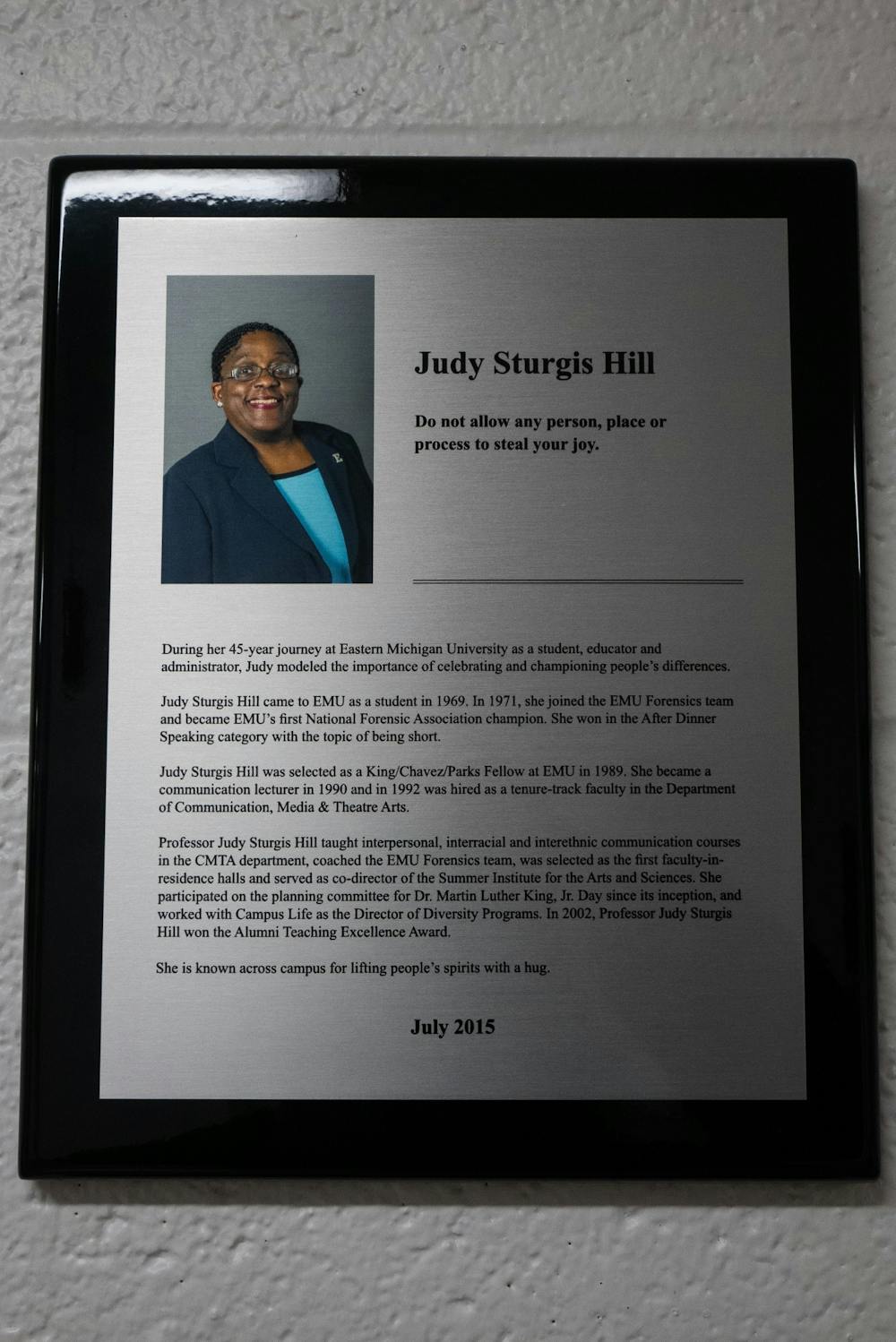 Judy Sturgis Hill

Do not allow any person, place or process to steal your joy.

During her 45-year journey at Eastern Michigan University as a student, educator and administrator, Judy modeled the importance of celebrating and championing people's differences.

Judy Sturgis Hill came to EMU as a student in 1969. In 1971, she joined the EMU Forensics team and became EMU's first National Forensic Association champion. She won in the After Dinner Speaking category with the topic of being short.

Judy Sturgis Hill was selected as a King/Chavez/Parks Fellow at EMU in 1989. She became a communication lecturer in 1990 and in 1992 was hired as a tenure-track faculty in the Department of Communication, Media & Theatre Arts.

Professor Judy Sturgis Hill taught interpersonal, interracial and interethnic communication courses in the CMTA department, coached the EMU Forensics team, was selected as the first faculty-in-residence halls and served as co-director of the Summer Institute for the Arts and Sciences. She participated on the planning committee for Dr. Martin Luther King, Jr. Day since its inception, and worked with Campus Life as the Director of Diversity Programs. In 2002, Professor Judy Sturgis Hill won the Alumni Teaching Excellence Award.

She is known across campus for lifting people's spirits with a hug.

July 2015